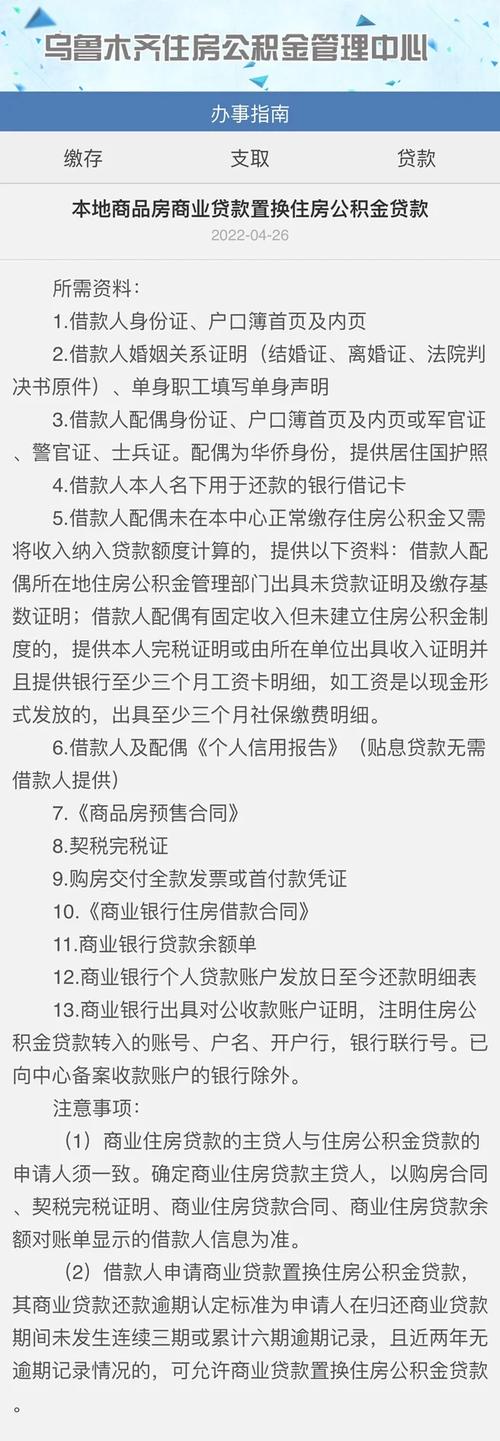 乌鲁木齐住房公积金管理中心

办事指南

缴存　　支取　　贷款

本地商品房商业贷款置换住房公积金贷款

2022-04-26

所需资料：

1.借款人身份证、户口簿首页及内页

2.借款人婚姻关系证明（结婚证、离婚证、法院判决书原件）、单身职工填写单身声明

3.借款人配偶身份证、户口簿首页及内页或军官证、警官证、士兵证。配偶为华侨身份，提供居住国护照

4.借款人本人名下用于还款的银行借记卡

5.借款人配偶未在本中心正常缴存住房公积金又需将收入纳入贷款额度计算的，提供以下资料：借款人配偶所在地住房公积金管理部门出具未贷款证明及缴存基数证明；借款人配偶有固定收入但未建立住房公积金制度的，提供本人完税证明或由所在单位出具收入证明并且提供银行至少三个月工资卡明细，如工资是以现金形式发放的，出具至少三个月社保缴费明细。

6.借款人及配偶《个人信用报告》（贴息贷款无需借款人提供）

7.《商品房预售合同》

8.契税完税证

9.购房交付全款发票或首付款凭证

10.《商业银行住房借款合同》

11.商业银行贷款余额单

12.商业银行个人贷款账户发放日至今还款明细表

13.商业银行出具对公收款账户证明，注明住房公积金贷款转入的账号、户名、开户行，银行联行号。已向中心备案收款账户的银行除外。

注意事项：

（1）商业住房贷款的主贷人与住房公积金贷款的申请人须一致。确定商业住房贷款主贷人，以购房合同、契税完税证明、商业住房贷款合同、商业住房贷款余额对账单显示的借款人信息为准。

（2）借款人申请商业贷款置换住房公积金贷款，其商业贷款还款逾期认定标准为申请人在归还商业贷款期间未发生连续三期或累计六期逾期记录，且近两年无逾期记录情况的，可允许商业贷款置换住房公积金贷款。